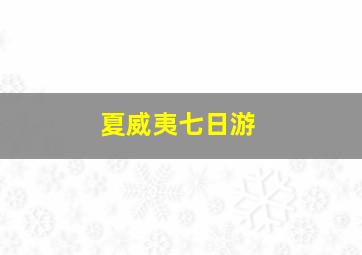 夏威夷七日游